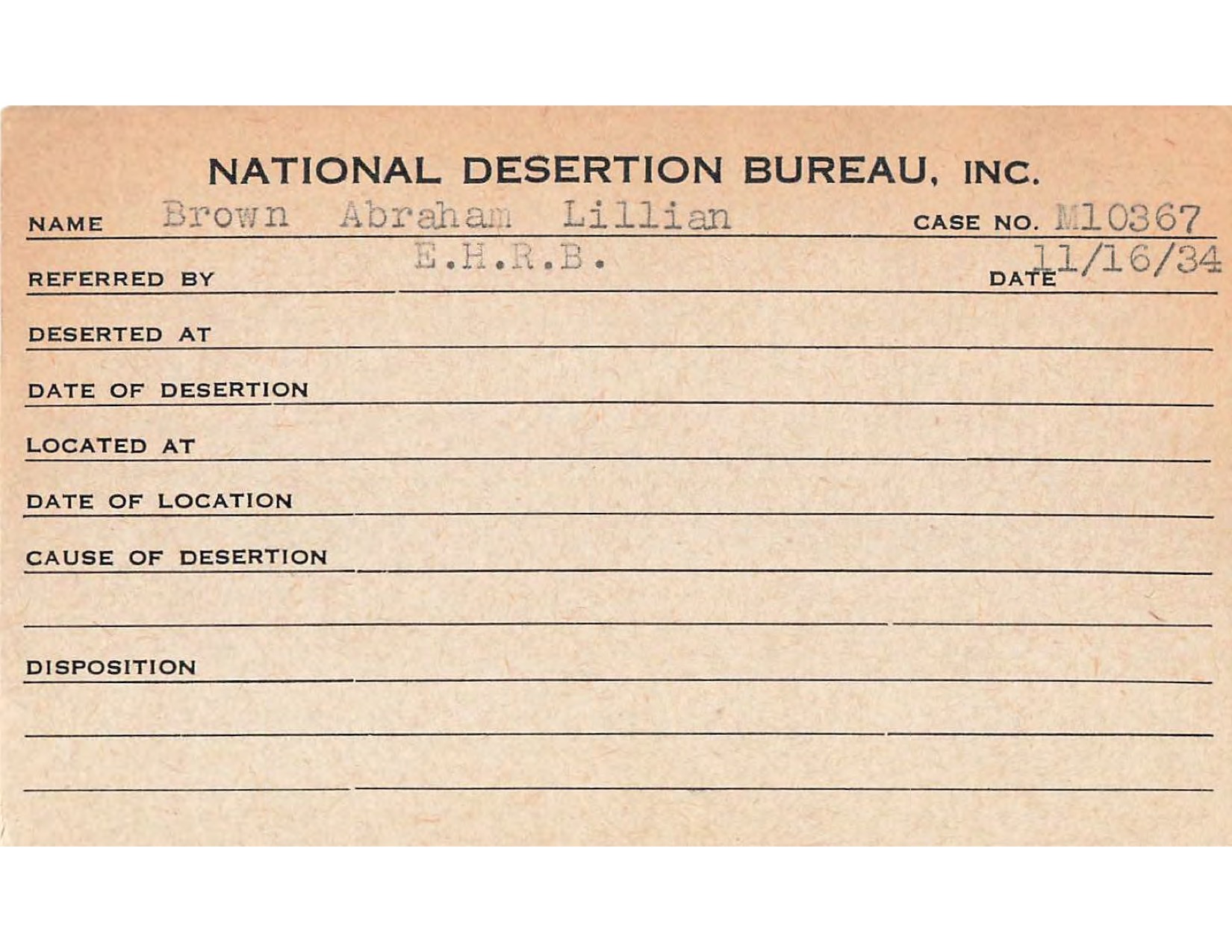 NATIONAL DESERTION BUREAU, INC.

NAME Brown Abraham Lillian CASE NO. M10367

REFERRED BY E.H.R.B. DATE 11/16/34

DESERTED AT

DATE OF DESERTION

LOCATED AT

DATE OF LOCATION

CAUSE OF DESERTION

DISPOSITION